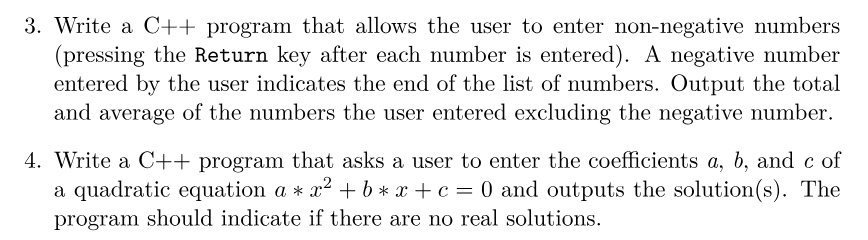 3. Write a C++ program that allows the user to enter non-negative numbers (pressing the Return key after each number is entered). A negative number entered by the user indicates the end of the list of numbers. Output the total and average of the numbers the user entered excluding the negative number.

4. Write a C++ program that asks a user to enter the coefficients $a$, $b$, and $c$ of a quadratic equation $a * x^2 + b * x + c = 0$ and outputs the solution(s). The program should indicate if there are no real solutions.